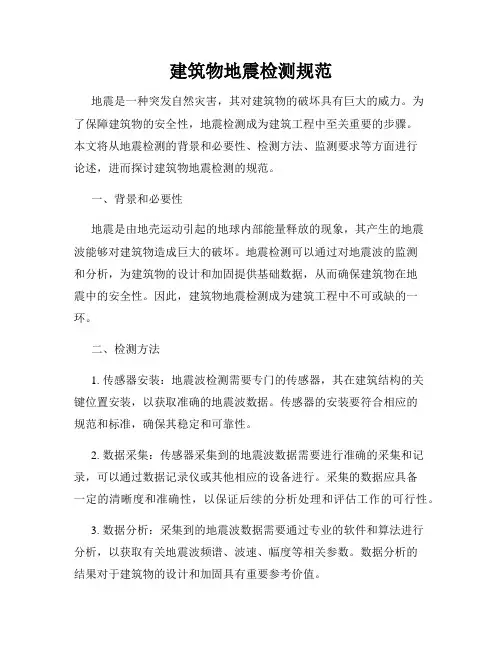 建筑物地震检测规范

地震是一种突发自然灾害，其对建筑物的破坏具有巨大的威力。为了保障建筑物的安全性，地震检测成为建筑工程中至关重要的步骤。本文将从地震检测的背景和必要性、检测方法、监测要求等方面进行论述，进而探讨建筑物地震检测的规范。

一、背景和必要性

地震是由地壳运动引起的地球内部能量释放的现象，其产生的地震波能够对建筑物造成巨大的破坏。地震检测可以通过对地震波的监测和分析，为建筑物的设计和加固提供基础数据，从而确保建筑物在地震中的安全性。因此，建筑物地震检测成为建筑工程中不可或缺的一环。

二、检测方法

1. 传感器安装：地震波检测需要专门的传感器，其在建筑结构的关键位置安装，以获取准确的地震波数据。传感器的安装要符合相应的规范和标准，确保其稳定和可靠性。

2. 数据采集：传感器采集到的地震波数据需要进行准确的采集和记录，可以通过数据记录仪或其他相应的设备进行。采集的数据应具备一定的清晰度和准确性，以保证后续的分析处理和评估工作的可行性。

3. 数据分析：采集到的地震波数据需要通过专业的软件和算法进行分析，以获取有关地震波频谱、波速、幅度等相关参数。数据分析的结果对于建筑物的设计和加固具有重要参考价值。